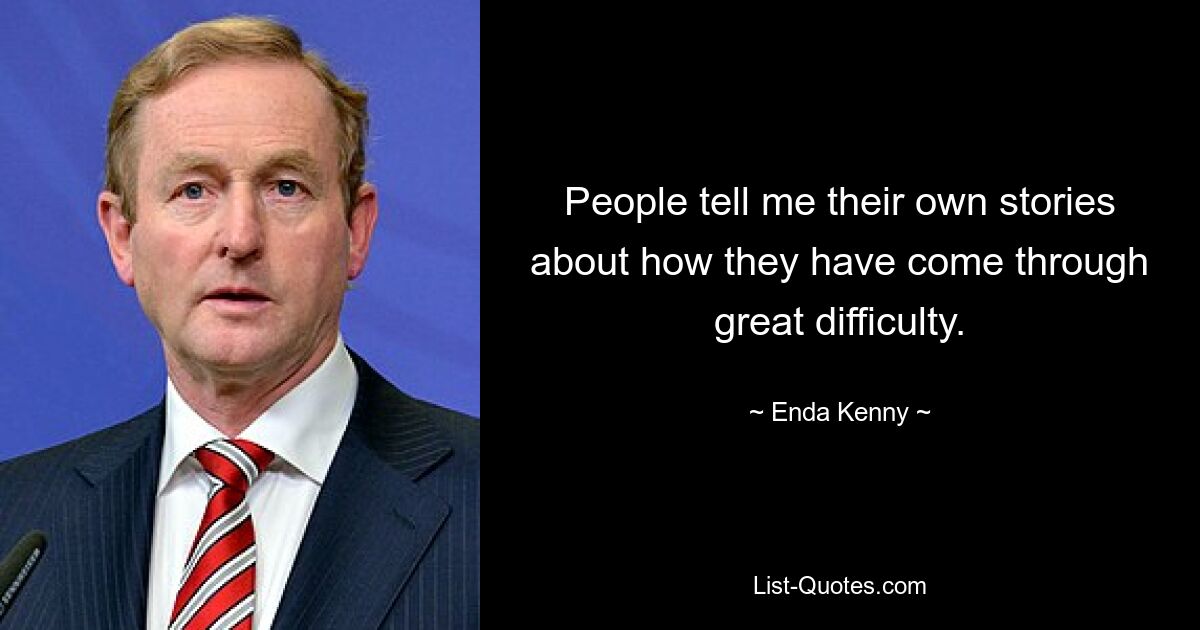 People tell me their own stories about how they have come through great difficulty.

~ Enda Kenny ~

List-Quotes.com